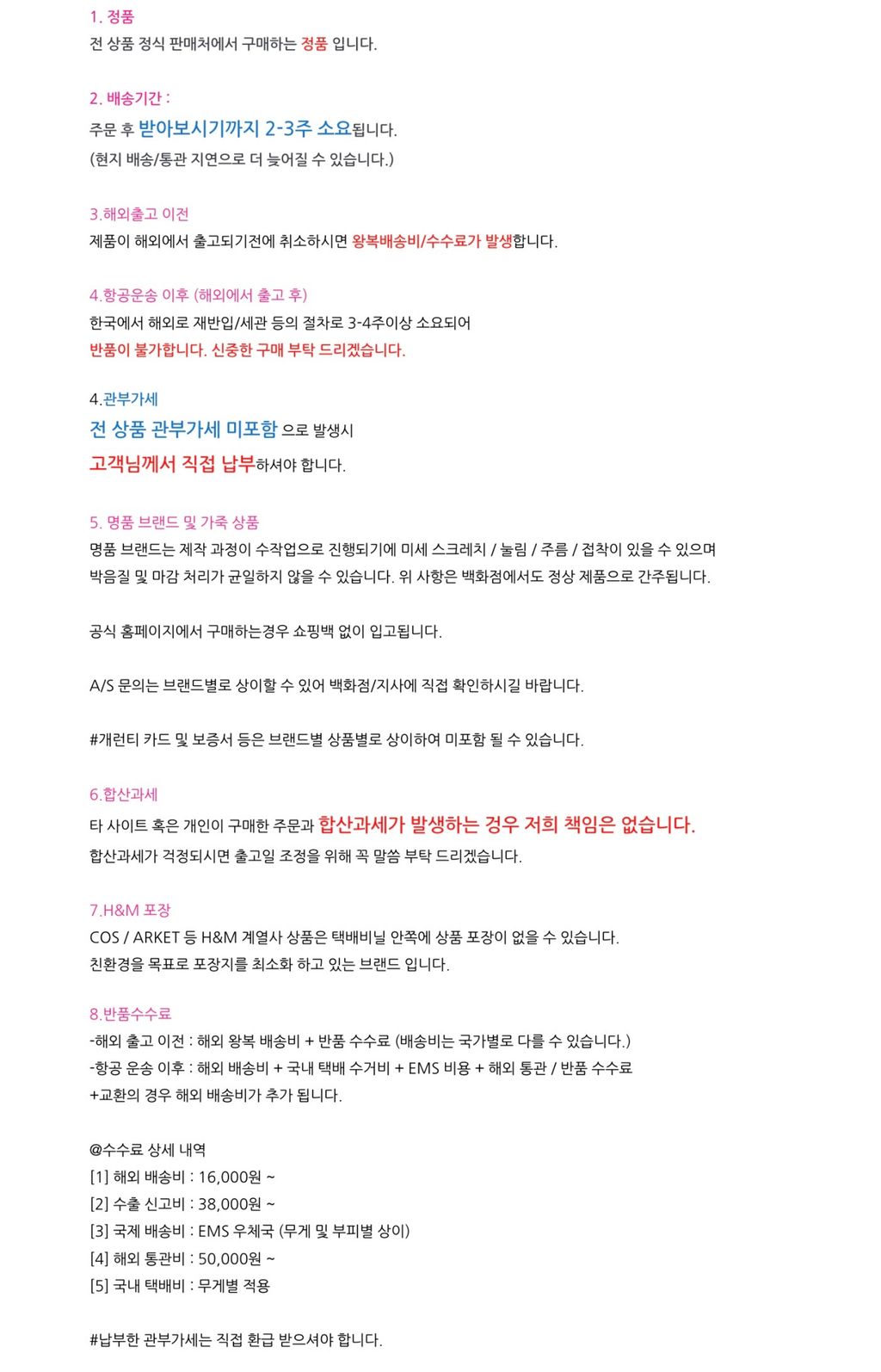 1. 정품
전 상품 정식 판매처에서 구매하는 정품 입니다.

2. 배송기간 :
주문 후 받아보시기까지 2-3주 소요됩니다.
(현지 배송/통관 지연으로 더 늦어질 수 있습니다.)

3.해외출고 이전
제품이 해외에서 출고되기전에 취소하시면 왕복배송비/수수료가 발생합니다.

4.항공운송 이후 (해외에서 출고 후)
한국에서 해외로 재반입/세관 등의 절차로 3-4주이상 소요되어
반품이 불가합니다. 신중한 구매 부탁 드리겠습니다.

4.관부가세
전 상품 관부가세 미포함 으로 발생시
고객님께서 직접 납부하셔야 합니다.

5. 명품 브랜드 및 가죽 상품
명품 브랜드는 제작 과정이 수작업으로 진행되기에 미세 스크레치 / 눌림 / 주름 / 접착이 있을 수 있으며 박음질 및 마감 처리가 균일하지 않을 수 있습니다. 위 사항은 백화점에서도 정상 제품으로 간주됩니다.

공식 홈페이지에서 구매하는경우 쇼핑백 없이 입고됩니다.

A/S 문의는 브랜드별로 상이할 수 있어 백화점/지사에 직접 확인하시길 바랍니다.

#개런티 카드 및 보증서 등은 브랜드별 상품별로 상이하여 미포함 될 수 있습니다.

6.합산과세
타 사이트 혹은 개인이 구매한 주문과 합산과세가 발생하는 경우 저희 책임은 없습니다.
합산과세가 걱정되시면 출고일 조정을 위해 꼭 말씀 부탁 드리겠습니다.

7.H&M 포장
COS / ARKET 등 H&M 계열사 상품은 택배비닐 안쪽에 상품 포장이 없을 수 있습니다.
친환경을 목표로 포장지를 최소화 하고 있는 브랜드 입니다.

8.반품수수료
-해외 출고 이전 : 해외 왕복 배송비 + 반품 수수료 (배송비는 국가별로 다를 수 있습니다.)
-항공 운송 이후 : 해외 배송비 + 국내 택배 수거비 + EMS 비용 + 해외 통관 / 반품 수수료
+교환의 경우 해외 배송비가 추가 됩니다.

@수수료 상세 내역
[1] 해외 배송비 : 16,000원 ~
[2] 수출 신고비 : 38,000원 ~
[3] 국제 배송비 : EMS 우체국 (무게 및 부피별 상이)
[4] 해외 통관비 : 50,000원 ~
[5] 국내 택배비 : 무게별 적용

#납부한 관부가세는 직접 환급 받으셔야 합니다.